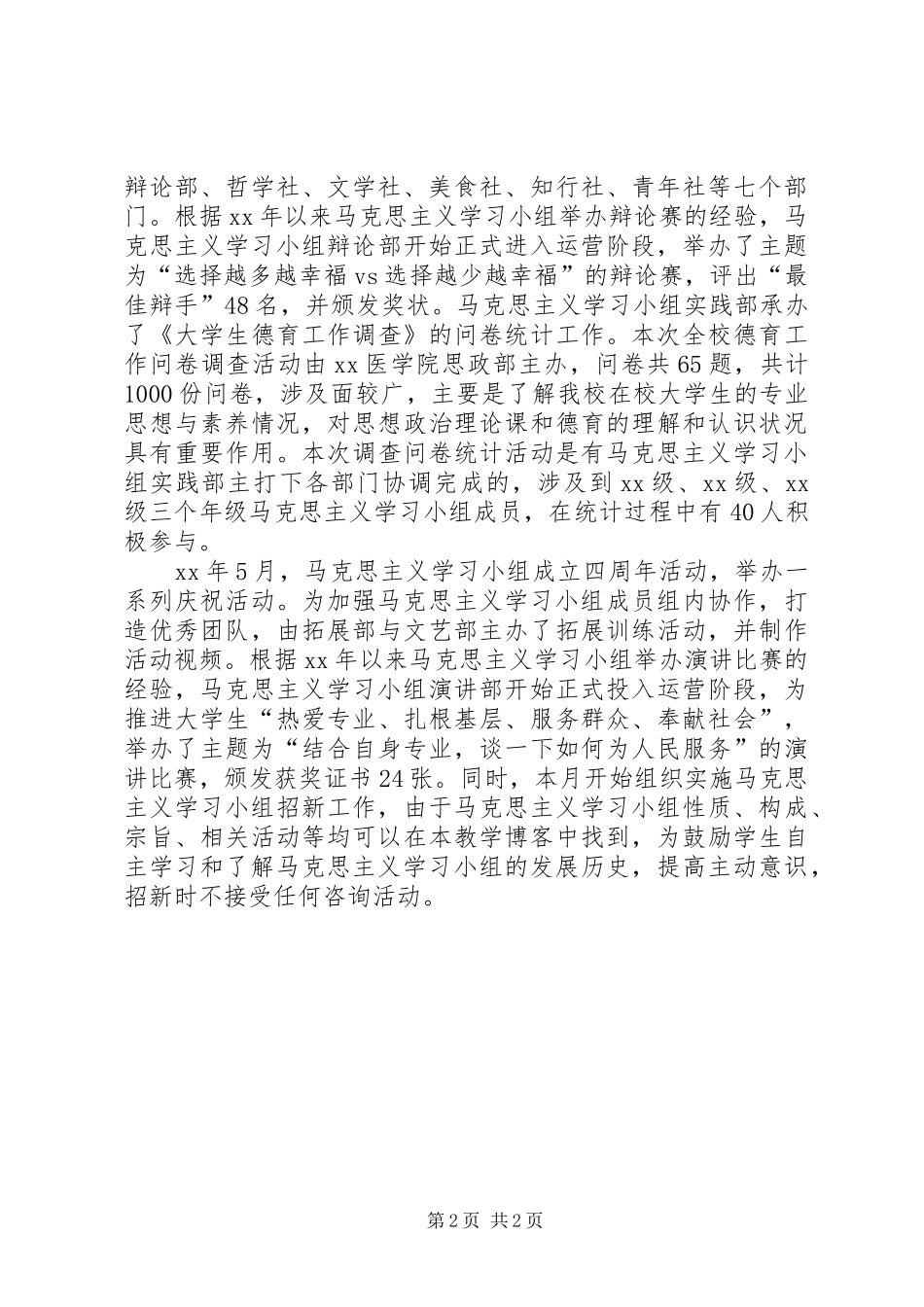 辩论部、哲学社、文学社、美食社、知行社、青年社等七个部门。根据xx年以来马克思主义学习小组举办辩论赛的经验，马克思主义学习小组辩论部开始正式进入运营阶段，举办了主题为“选择越多越幸福vs选择越少越幸福”的辩论赛，评出“最佳辩手”48名，并颁发奖状。马克思主义学习小组实践部承办了《大学生德育工作调查》的问卷统计工作。本次全校德育工作问卷调查活动由xx医学院思政部主办，问卷共65题，共计1000份问卷，涉及面较广，主要是了解我校在校大学生的专业思想与素养情况，对思想政治理论课和德育的理解和认识状况具有重要作用。本次调查问卷统计活动是有马克思主义学习小组实践部主打下各部门协调完成的，涉及到xx级、xx级、xx级三个年级马克思主义学习小组成员，在统计过程中有40人积极参与。

xx年5月，马克思主义学习小组成立四周年活动，举办一系列庆祝活动。为加强马克思主义学习小组成员组内协作，打造优秀团队，由拓展部与文艺部主办了拓展训练活动，并制作活动视频。根据xx年以来马克思主义学习小组举办演讲比赛的经验，马克思主义学习小组演讲部开始正式投入运营阶段，为推进大学生“热爱专业、扎根基层、服务群众、奉献社会”，举办了主题为“结合自身专业，谈一下如何为人民服务”的演讲比赛，颁发获奖证书24张。同时，本月开始组织实施马克思主义学习小组招新工作，由于马克思主义学习小组性质、构成、宗旨、相关活动等均可以在本教学博客中找到，为鼓励学生自主学习和了解马克思主义学习小组的发展历史，提高主动意识，招新时不接受任何咨询活动。

第2页 共2页